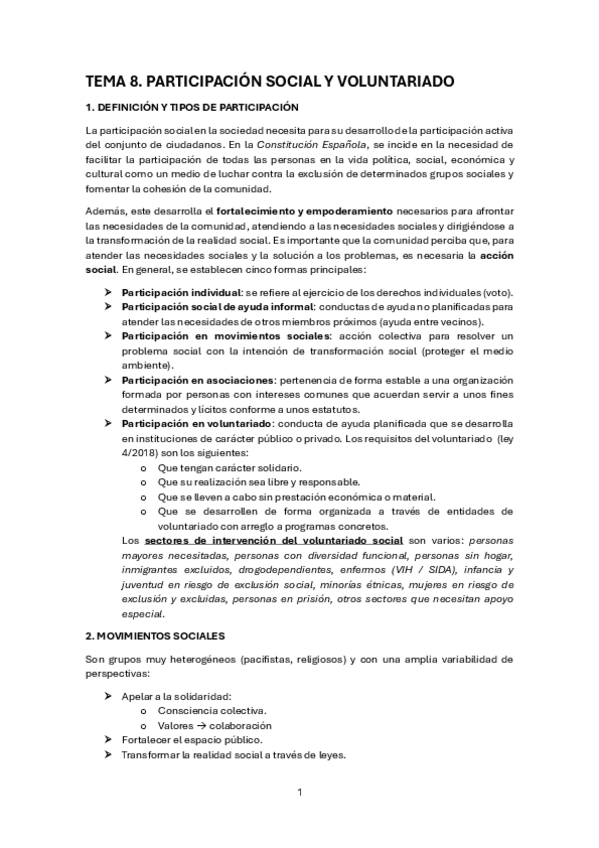 TEMA 8. PARTICIPACIÓN SOCIAL Y VOLUNTARIADO

1. DEFINICIÓN Y TIPOS DE PARTICIPACIÓN

La participación social en la sociedad necesita para su desarrollo de la participación activa del conjunto de ciudadanos. En la Constitución Española, se incide en la necesidad de facilitar la participación de todas las personas en la vida política, social, económica y cultural como un medio de luchar contra la exclusión de determinados grupos sociales y fomentar la cohesión de la comunidad.

Además, este desarrolla el fortalecimiento y empoderamiento necesarios para afrontar las necesidades de la comunidad, atendiendo a las necesidades sociales y dirigiéndose a la transformación de la realidad social. Es importante que la comunidad perciba que, para atender las necesidades sociales y la solución a los problemas, es necesaria la acción social. En general, se establecen cinco formas principales:

➤ Participación individual: se refiere al ejercicio de los derechos individuales (voto).
➤ Participación social de ayuda informal: conductas de ayuda no planificadas para atender las necesidades de otros miembros próximos (ayuda entre vecinos).
➤ Participación en movimientos sociales: acción colectiva para resolver un problema social con la intención de transformación social (proteger el medio ambiente).
➤ Participación en asociaciones: pertenencia de forma estable a una organización formada por personas con intereses comunes que acuerdan servir a unos fines determinados y lícitos conforme a unos estatutos.
➤ Participación en voluntariado: conducta de ayuda planificada que se desarrolla en instituciones de carácter público o privado. Los requisitos del voluntariado (ley 4/2018) son los siguientes:
   o Que tengan carácter solidario.
   o Que su realización sea libre y responsable.
   o Que se lleven a cabo sin prestación económica o material.
   o Que se desarrollen de forma organizada a través de entidades de voluntariado con arreglo a programas concretos.
Los sectores de intervención del voluntariado social son varios: personas mayores necesitadas, personas con diversidad funcional, personas sin hogar, inmigrantes excluidos, drogodependientes, enfermos (VIH / SIDA), infancia y juventud en riesgo de exclusión social, minorías étnicas, mujeres en riesgo de exclusión y excluidas, personas en prisión, otros sectores que necesitan apoyo especial.

2. MOVIMIENTOS SOCIALES

Son grupos muy heterogéneos (pacifistas, religiosos) y con una amplia variabilidad de perspectivas:

➤ Apelar a la solidaridad:
   o Consciencia colectiva.
   o Valores → colaboración
➤ Fortalecer el espacio público.
➤ Transformar la realidad social a través de leyes.

1